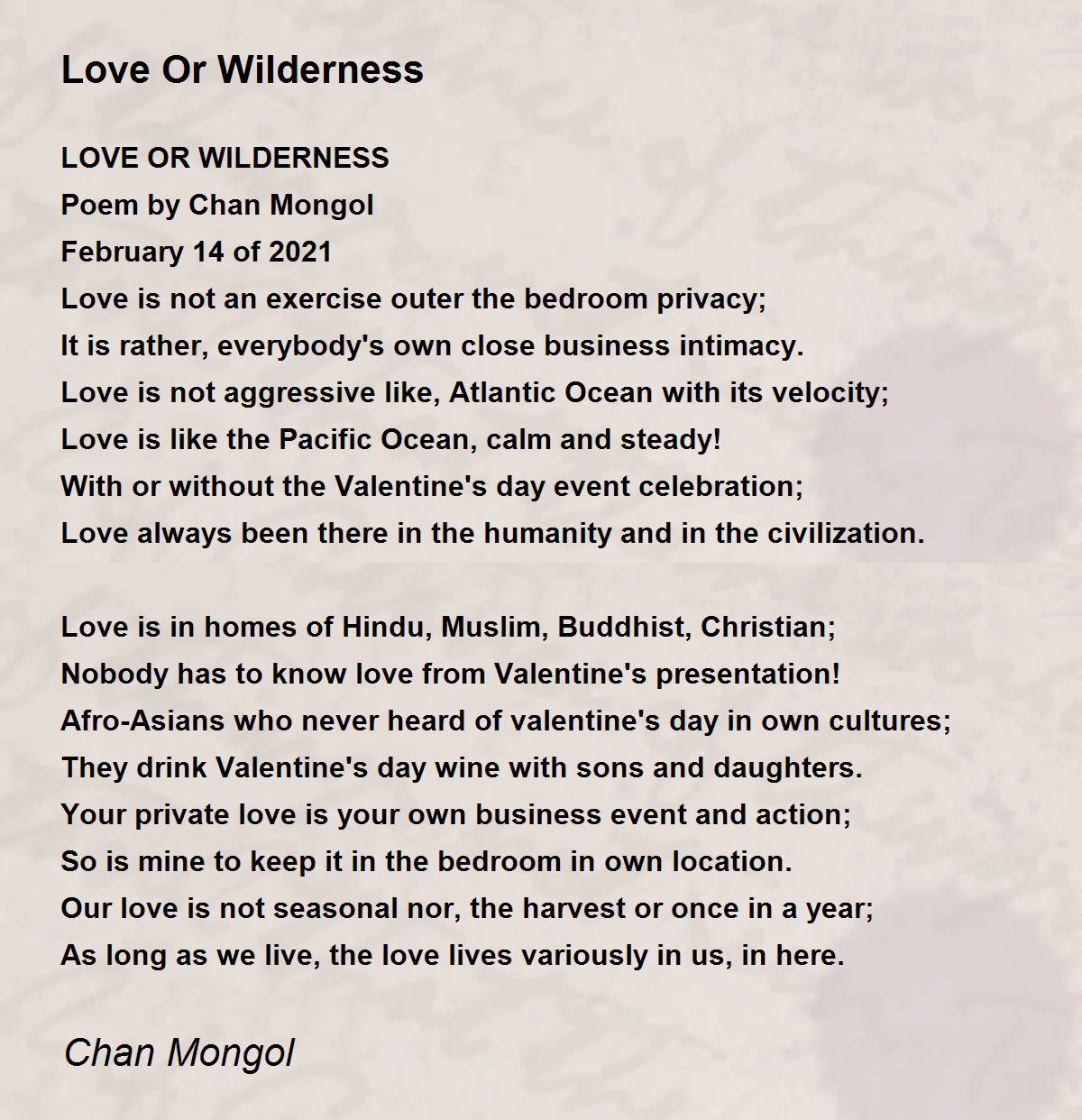 Love Or Wilderness

LOVE OR WILDERNESS
Poem by Chan Mongol
February 14 of 2021
Love is not an exercise outer the bedroom privacy;
It is rather, everybody's own close business intimacy.
Love is not aggressive like, Atlantic Ocean with its velocity;
Love is like the Pacific Ocean, calm and steady!
With or without the Valentine's day event celebration;
Love always been there in the humanity and in the civilization.

Love is in homes of Hindu, Muslim, Buddhist, Christian;
Nobody has to know love from Valentine's presentation!
Afro-Asians who never heard of valentine's day in own cultures;
They drink Valentine's day wine with sons and daughters.
Your private love is your own business event and action;
So is mine to keep it in the bedroom in own location.
Our love is not seasonal nor, the harvest or once in a year;
As long as we live, the love lives variously in us, in here.

Chan Mongol